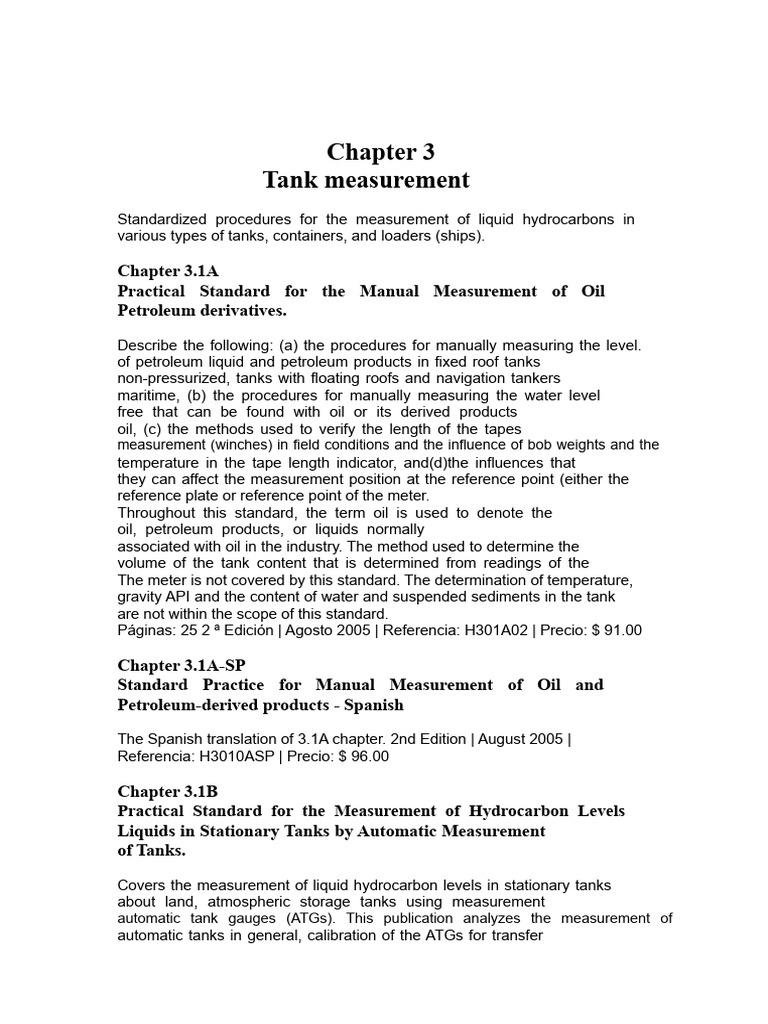 Chapter 3
Tank measurement

Standardized procedures for the measurement of liquid hydrocarbons in various types of tanks, containers, and loaders (ships).

Chapter 3.1A
Practical Standard for the Manual Measurement of Oil Petroleum derivatives.

Describe the following: (a) the procedures for manually measuring the level. of petroleum liquid and petroleum products in fixed roof tanks non-pressurized, tanks with floating roofs and navigation tankers maritime, (b) the procedures for manually measuring the water level free that can be found with oil or its derived products oil, (c) the methods used to verify the length of the tapes measurement (winches) in field conditions and the influence of bob weights and the temperature in the tape length indicator, and(d)the influences that they can affect the measurement position at the reference point (either the reference plate or reference point of the meter.
Throughout this standard, the term oil is used to denote the oil, petroleum products, or liquids normally associated with oil in the industry. The method used to determine the volume of the tank content that is determined from readings of the The meter is not covered by this standard. The determination of temperature, gravity API and the content of water and suspended sediments in the tank are not within the scope of this standard.
Páginas: 25 2 ª Edición | Agosto 2005 | Referencia: H301A02 | Precio: $ 91.00

Chapter 3.1A-SP
Standard Practice for Manual Measurement of Oil and Petroleum-derived products - Spanish

The Spanish translation of 3.1A chapter. 2nd Edition | August 2005 | Referencia: H3010ASP | Precio: $ 96.00

Chapter 3.1B
Practical Standard for the Measurement of Hydrocarbon Levels Liquids in Stationary Tanks by Automatic Measurement of Tanks.

Covers the measurement of liquid hydrocarbon levels in stationary tanks about land, atmospheric storage tanks using measurement automatic tank gauges (ATGs). This publication analyzes the measurement of automatic tanks in general, calibration of the ATGs for transfer